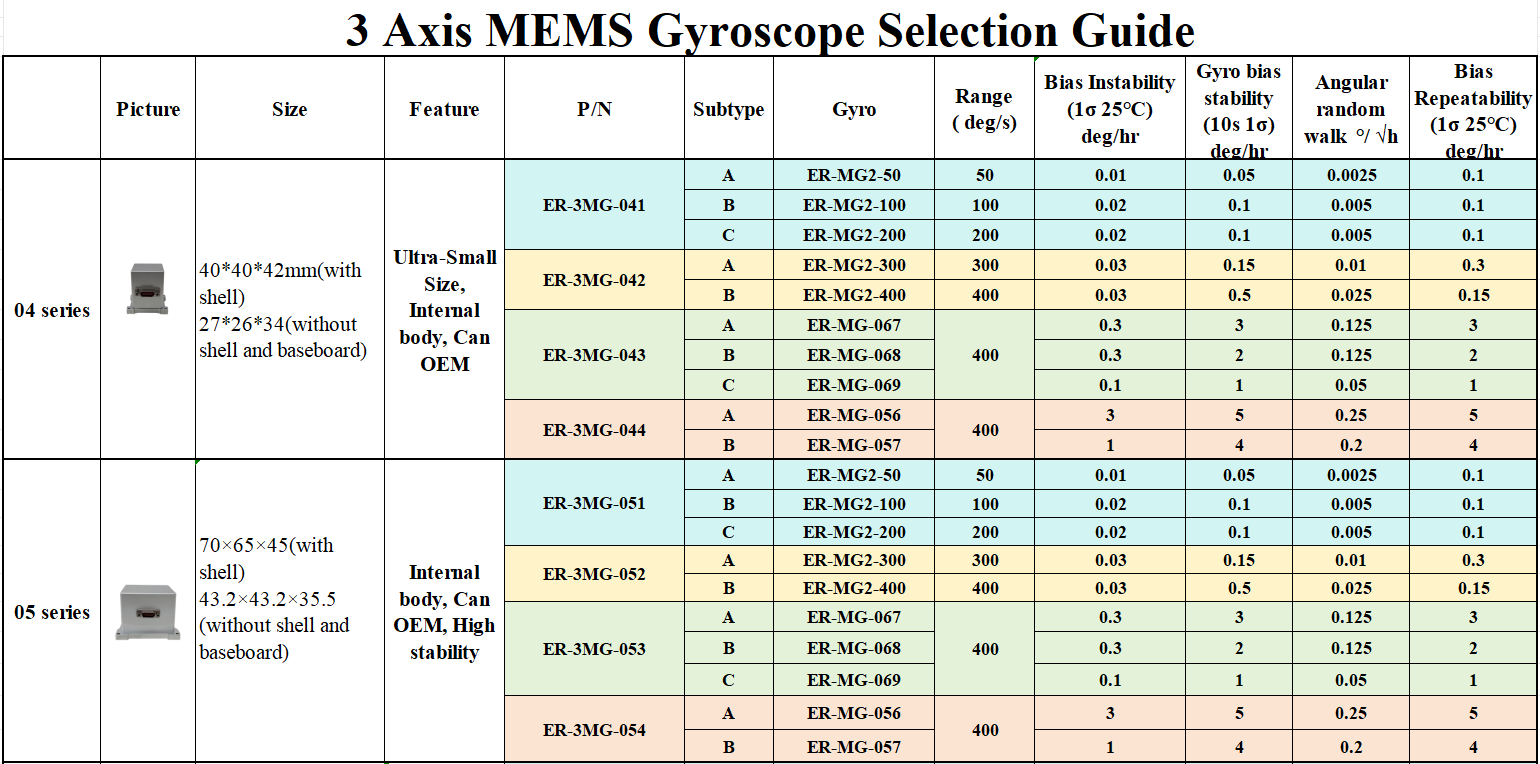 3 Axis MEMS Gyroscope Selection Guide

| | Picture | Size | Feature | P/N | Subtype | Gyro | Range ( deg/s) | Bias Instability (1σ 25°C) deg/hr | Gyro bias stability (10s 1σ) deg/hr | Angular random walk °/ √h | Bias Repeatability (1σ 25°C) deg/hr |
|---|---|---|---|---|---|---|---|---|---|---|---|
| 04 series | | 40*40*42mm(with shell) 27*26*34(without shell and baseboard) | Ultra-Small Size, Internal body, Can OEM | ER-3MG-041 | A | ER-MG2-50 | 50 | 0.01 | 0.05 | 0.0025 | 0.1 |
| | | | | | B | ER-MG2-100 | 100 | 0.02 | 0.1 | 0.005 | 0.1 |
| | | | | | C | ER-MG2-200 | 200 | 0.02 | 0.1 | 0.005 | 0.1 |
| | | | | ER-3MG-042 | A | ER-MG2-300 | 300 | 0.03 | 0.15 | 0.01 | 0.3 |
| | | | | | B | ER-MG2-400 | 400 | 0.03 | 0.5 | 0.025 | 0.15 |
| | | | | ER-3MG-043 | A | ER-MG-067 | 400 | 0.3 | 3 | 0.125 | 3 |
| | | | | | B | ER-MG-068 | | 0.3 | 2 | 0.125 | 2 |
| | | | | | C | ER-MG-069 | | 0.1 | 1 | 0.05 | 1 |
| | | | | ER-3MG-044 | A | ER-MG-056 | 400 | 3 | 5 | 0.25 | 5 |
| | | | | | B | ER-MG-057 | | 1 | 4 | 0.2 | 4 |
| 05 series | | 70×65×45(with shell) 43.2×43.2×35.5 (without shell and baseboard) | Internal body, Can OEM, High stability | ER-3MG-051 | A | ER-MG2-50 | 50 | 0.01 | 0.05 | 0.0025 | 0.1 |
| | | | | | B | ER-MG2-100 | 100 | 0.02 | 0.1 | 0.005 | 0.1 |
| | | | | | C | ER-MG2-200 | 200 | 0.02 | 0.1 | 0.005 | 0.1 |
| | | | | ER-3MG-052 | A | ER-MG2-300 | 300 | 0.03 | 0.15 | 0.01 | 0.3 |
| | | | | | B | ER-MG2-400 | 400 | 0.03 | 0.5 | 0.025 | 0.15 |
| | | | | ER-3MG-053 | A | ER-MG-067 | 400 | 0.3 | 3 | 0.125 | 3 |
| | | | | | B | ER-MG-068 | | 0.3 | 2 | 0.125 | 2 |
| | | | | | C | ER-MG-069 | | 0.1 | 1 | 0.05 | 1 |
| | | | | ER-3MG-054 | A | ER-MG-056 | 400 | 3 | 5 | 0.25 | 5 |
| | | | | | B | ER-MG-057 | | 1 | 4 | 0.2 | 4 |